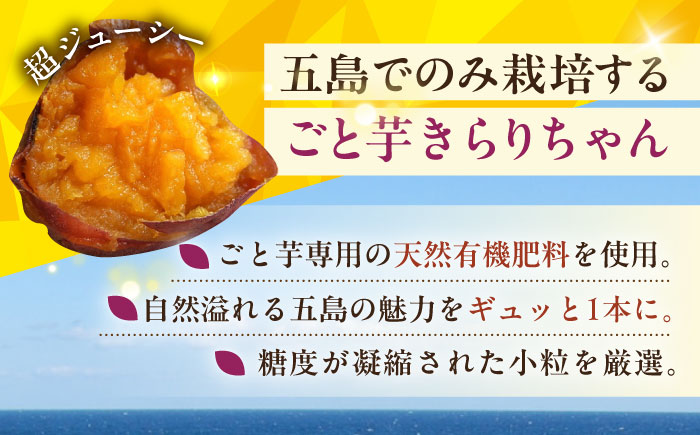 超ジューシー

五島でのみ栽培する
ごと芋きらりちゃん

ごと芋専用の天然有機肥料を使用。
自然溢れる五島の魅力をギュッと1本に。
糖度が凝縮された小粒を厳選。